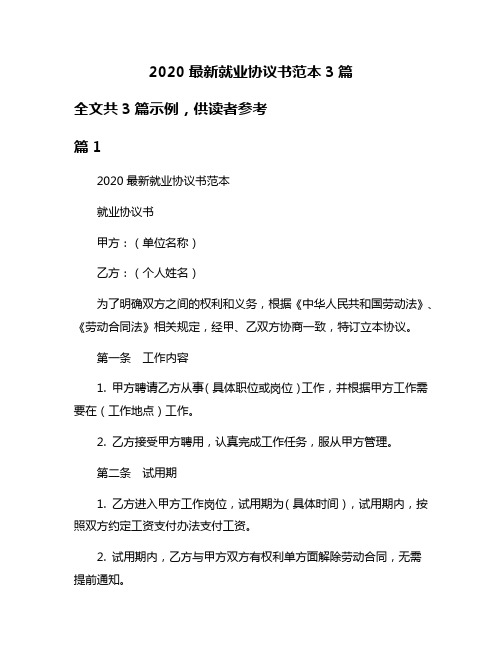 2020 最新就业协议书范本 3 篇

全文共 3 篇示例，供读者参考

篇 1

2020 最新就业协议书范本

就业协议书

甲方：（单位名称）

乙方：（个人姓名）

为了明确双方之间的权利和义务，根据《中华人民共和国劳动法》、《劳动合同法》相关规定，经甲、乙双方协商一致，特订立本协议。

第一条　工作内容

1. 甲方聘请乙方从事（具体职位或岗位）工作，并根据甲方工作需要在（工作地点）工作。

2. 乙方接受甲方聘用，认真完成工作任务，服从甲方管理。

第二条　试用期

1. 乙方进入甲方工作岗位，试用期为（具体时间），试用期内，按照双方约定工资支付办法支付工资。

2. 试用期内，乙方与甲方双方有权利单方面解除劳动合同，无需提前通知。